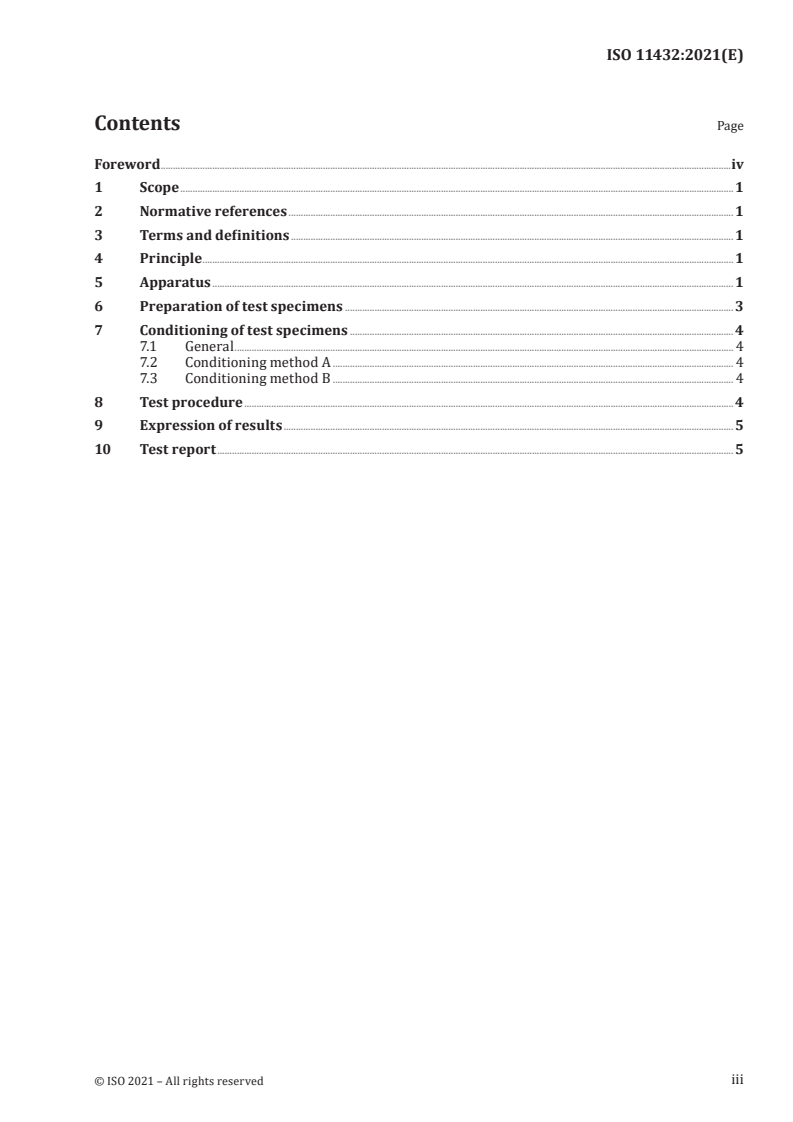 ISO 11432:2021(E)

Contents

Page

Foreword iv
1 Scope 1
2 Normative references 1
3 Terms and definitions 1
4 Principle 1
5 Apparatus 1
6 Preparation of test specimens 3
7 Conditioning of test specimens 4
7.1 General 4
7.2 Conditioning method A 4
7.3 Conditioning method B 4
8 Test procedure 4
9 Expression of results 5
10 Test report 5

© ISO 2021 – All rights reserved

iii